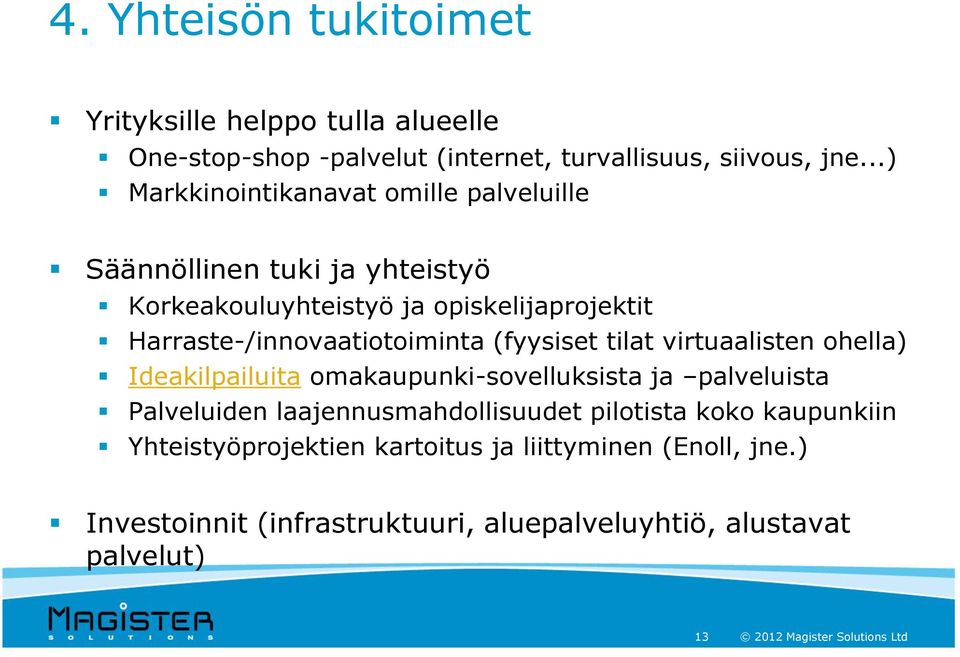 4. Yhteisön tukitoimet

Yrityksille helppo tulla alueelle
One-stop-shop -palvelut (internet, turvallisuus, siivous, jne...)
Markkinointikanavat omille palveluille

Säännöllinen tuki ja yhteistyö
Korkeakouluyhteistyö ja opiskelijaprojektit
Harraste-/innovaatiotoiminta (fyysiset tilat virtuaalisten ohella)
Ideakilpailuita omakaupunki-sovelluksista ja –palveluista
Palveluiden laajennusmahdollisuudet pilotista koko kaupunkiin
Yhteistyöprojektien kartoitus ja liittyminen (Enoll, jne.)

Investoinnit (infrastruktuuri, aluepalveluyhtiö, alustavat palvelut)

MAGISTER
SOLUTIONS

13 © 2012 Magister Solutions Ltd